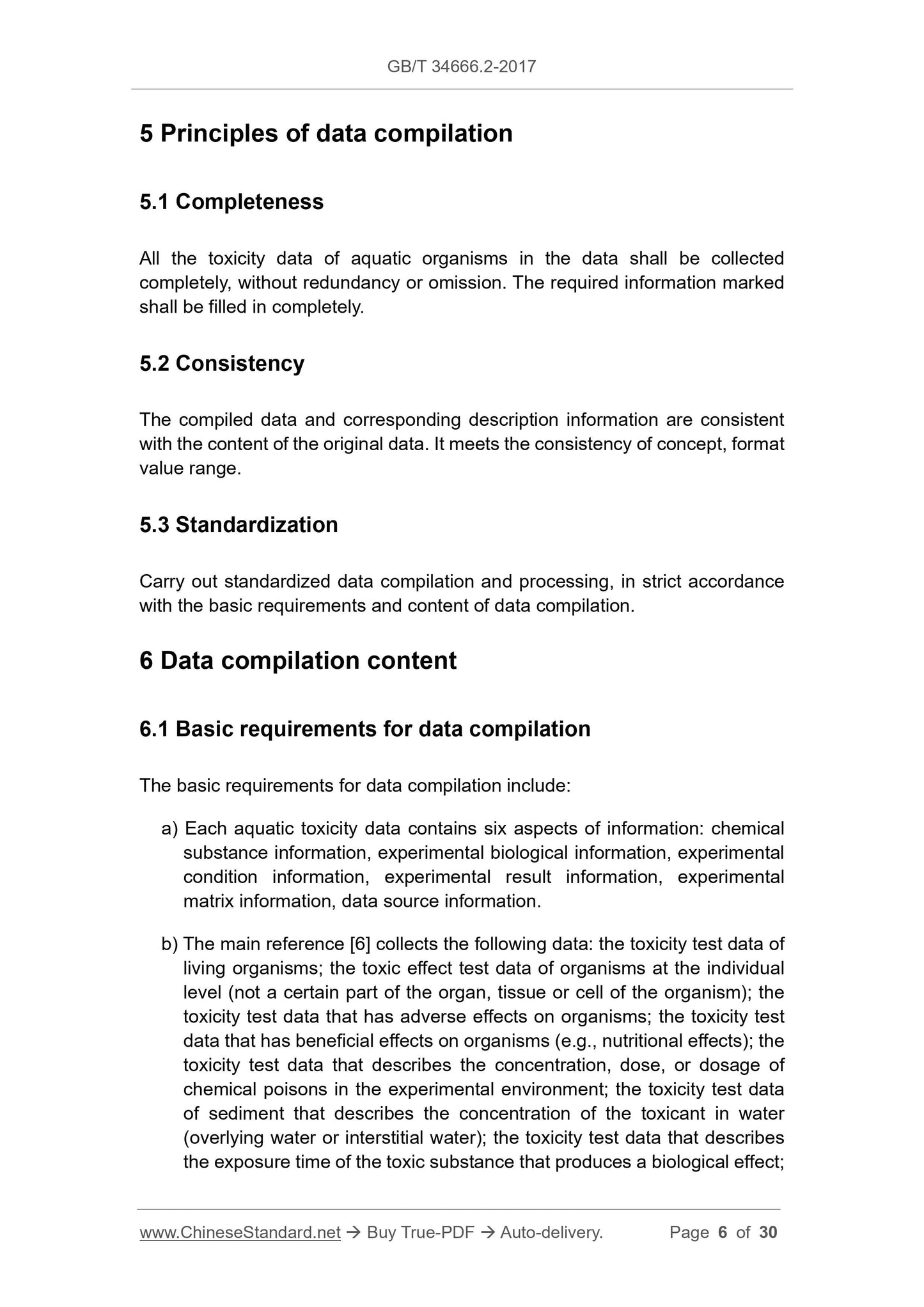 GB/T 34666.2-2017

5 Principles of data compilation

5.1 Completeness

All the toxicity data of aquatic organisms in the data shall be collected completely, without redundancy or omission. The required information marked shall be filled in completely.

5.2 Consistency

The compiled data and corresponding description information are consistent with the content of the original data. It meets the consistency of concept, format value range.

5.3 Standardization

Carry out standardized data compilation and processing, in strict accordance with the basic requirements and content of data compilation.

6 Data compilation content

6.1 Basic requirements for data compilation

The basic requirements for data compilation include:

a) Each aquatic toxicity data contains six aspects of information: chemical substance information, experimental biological information, experimental condition information, experimental result information, experimental matrix information, data source information.

b) The main reference [6] collects the following data: the toxicity test data of living organisms; the toxic effect test data of organisms at the individual level (not a certain part of the organ, tissue or cell of the organism); the toxicity test data that has adverse effects on organisms; the toxicity test data that has beneficial effects on organisms (e.g., nutritional effects); the toxicity test data that describes the concentration, dose, or dosage of chemical poisons in the experimental environment; the toxicity test data of sediment that describes the concentration of the toxicant in water (overlying water or interstitial water); the toxicity test data that describes the exposure time of the toxic substance that produces a biological effect;

www.ChineseStandard.net → Buy True-PDF → Auto-delivery. Page 6 of 30